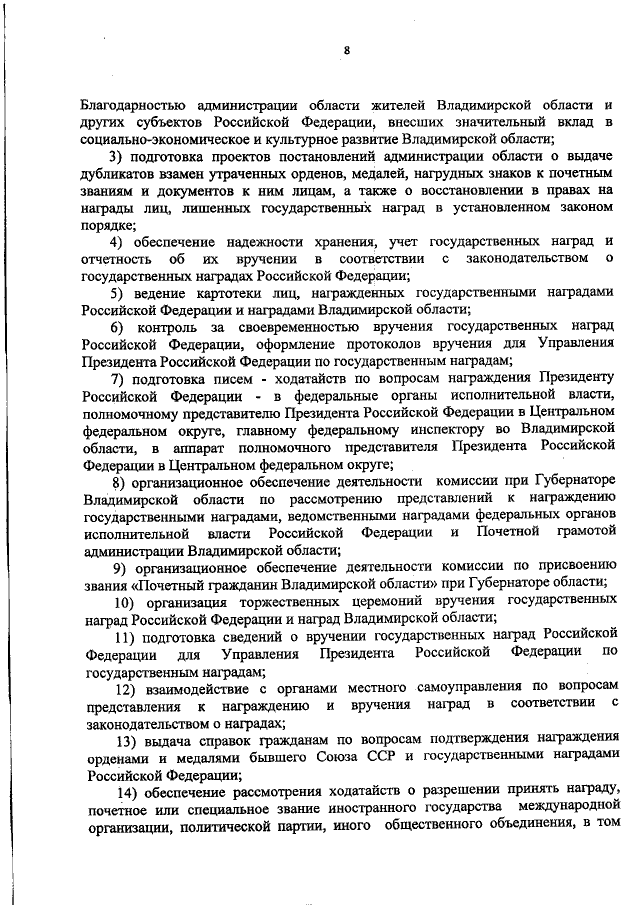 8

Благодарностью администрации области жителей Владимирской области и других субъектов Российской Федерации, внесших значительный вклад в социально-экономическое и культурное развитие Владимирской области;

3) подготовка проектов постановлений администрации области о выдаче дубликатов взамен утраченных орденов, медалей, нагрудных знаков к почетным званиям и документов к ним лицам, а также о восстановлении в правах на награды лиц, лишенных государственных наград в установленном законом порядке;

4) обеспечение надежности хранения, учет государственных наград и отчетность об их вручении в соответствии с законодательством о государственных наградах Российской Федерации;

5) ведение картотеки лиц, награжденных государственными наградами Российской Федерации и наградами Владимирской области;

6) контроль за своевременностью вручения государственных наград Российской Федерации, оформление протоколов вручения для Управления Президента Российской Федерации по государственным наградам;

7) подготовка писем - ходатайств по вопросам награждения Президенту Российской Федерации - в федеральные органы исполнительной власти, полномочному представителю Президента Российской Федерации в Центральном федеральном округе, главному федеральному инспектору во Владимирской области, в аппарат полномочного представителя Президента Российской Федерации в Центральном федеральном округе;

8) организационное обеспечение деятельности комиссии при Губернаторе Владимирской области по рассмотрению представлений к награждению государственными наградами, ведомственными наградами федеральных органов исполнительной власти Российской Федерации и Почетной грамотой администрации Владимирской области;

9) организационное обеспечение деятельности комиссии по присвоению звания «Почетный гражданин Владимирской области» при Губернаторе области;

10) организация торжественных церемоний вручения государственных наград Российской Федерации и наград Владимирской области;

11) подготовка сведений о вручении государственных наград Российской Федерации для Управления Президента Российской Федерации по государственным наградам;

12) взаимодействие с органами местного самоуправления по вопросам представления к награждению и вручения наград в соответствии с законодательством о наградах;

13) выдача справок гражданам по вопросам подтверждения награждения орденами и медалями бывшего Союза ССР и государственными наградами Российской Федерации;

14) обеспечение рассмотрения ходатайств о разрешении принять награду, почетное или специальное звание иностранного государства международной организации, политической партии, иного общественного объединения, в том